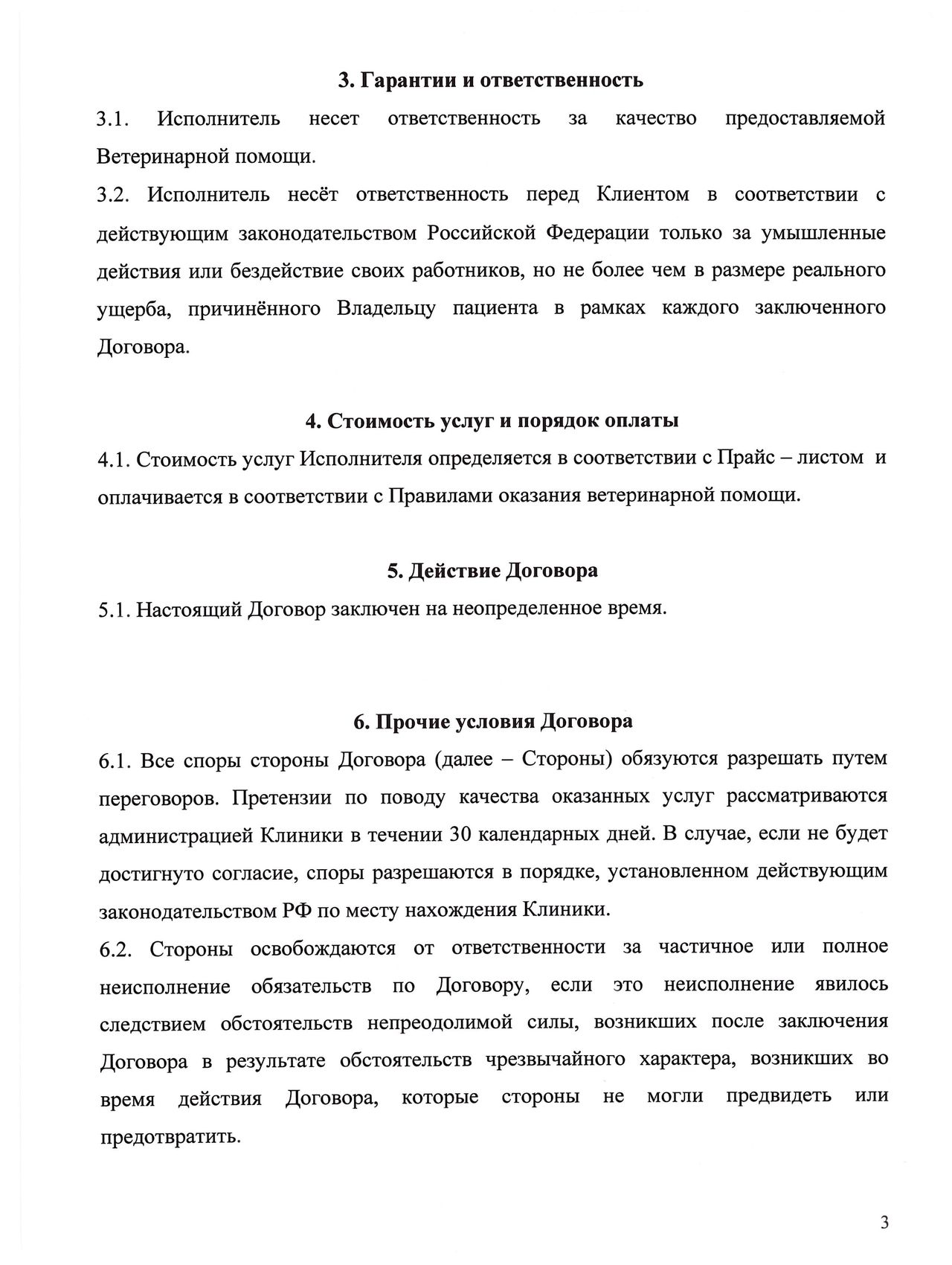 3. Гарантии и ответственность

3.1. Исполнитель несет ответственность за качество предоставляемой Ветеринарной помощи.

3.2. Исполнитель несёт ответственность перед Клиентом в соответствии с действующим законодательством Российской Федерации только за умышленные действия или бездействие своих работников, но не более чем в размере реального ущерба, причинённого Владельцу пациента в рамках каждого заключенного Договора.

4. Стоимость услуг и порядок оплаты

4.1. Стоимость услуг Исполнителя определяется в соответствии с Прайс – листом и оплачивается в соответствии с Правилами оказания ветеринарной помощи.

5. Действие Договора

5.1. Настоящий Договор заключен на неопределенное время.

6. Прочие условия Договора

6.1. Все споры стороны Договора (далее – Стороны) обязуются разрешать путем переговоров. Претензии по поводу качества оказанных услуг рассматриваются администрацией Клиники в течении 30 календарных дней. В случае, если не будет достигнуто согласие, споры разрешаются в порядке, установленном действующим законодательством РФ по месту нахождения Клиники.

6.2. Стороны освобождаются от ответственности за частичное или полное неисполнение обязательств по Договору, если это неисполнение явилось следствием обстоятельств непреодолимой силы, возникших после заключения Договора в результате обстоятельств чрезвычайного характера, возникших во время действия Договора, которые стороны не могли предвидеть или предотвратить.

3